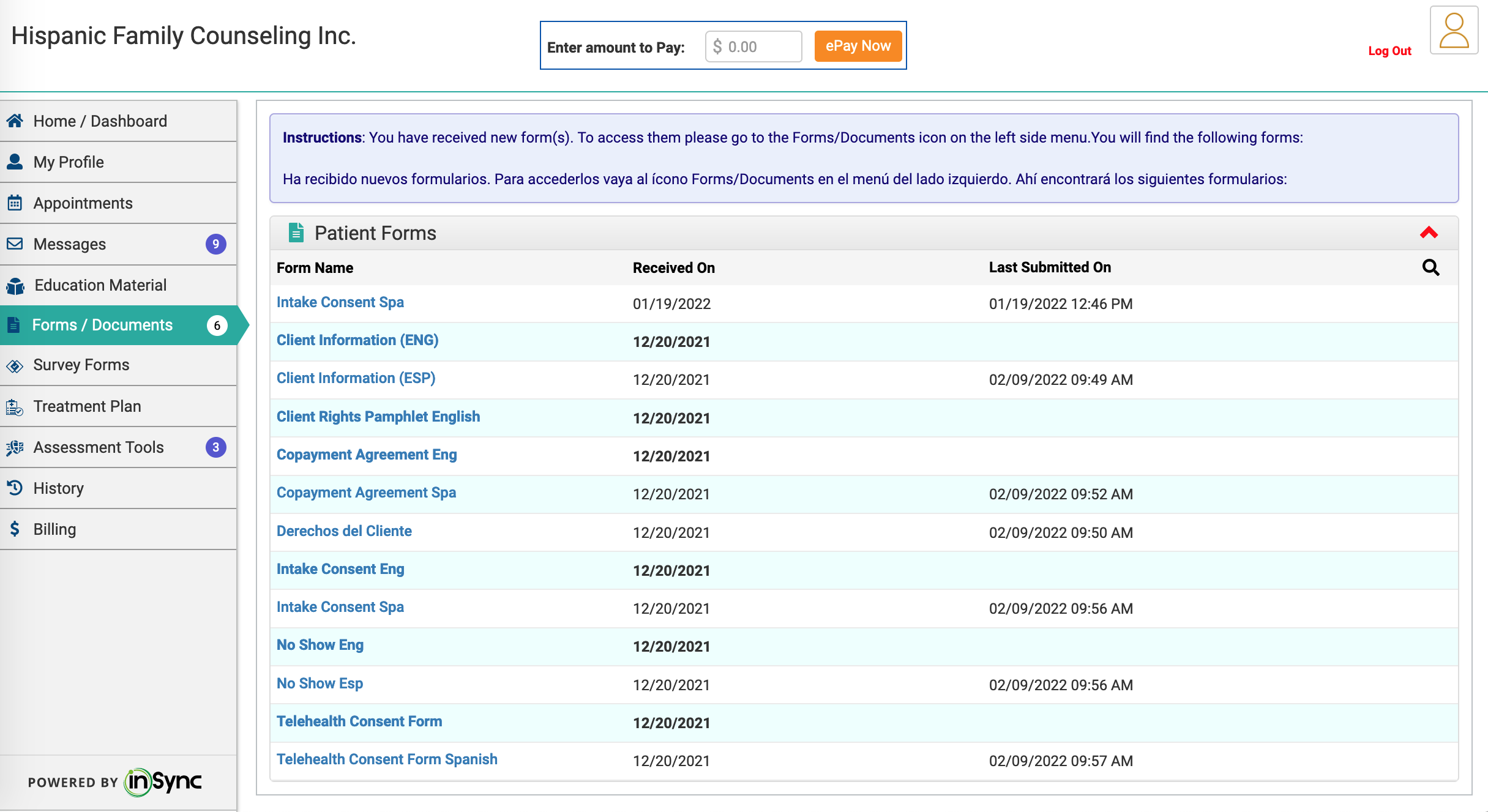 Hispanic Family Counseling Inc.

Enter amount to Pay: $ 0.00 ePay Now

Log Out

Home / Dashboard
My Profile
Appointments
Messages 9
Education Material
Forms / Documents 6
Survey Forms
Treatment Plan
Assessment Tools 3
History
Billing

POWERED BY inSync

**Instructions**: You have received new form(s). To access them please go to the Forms/Documents icon on the left side menu.You will find the following forms:

Ha recibido nuevos formularios. Para accederlos vaya al ícono Forms/Documents en el menú del lado izquierdo. Ahí encontrará los siguientes formularios:

Patient Forms

| Form Name | Received On | Last Submitted On |
|---|---|---|
| Intake Consent Spa | 01/19/2022 | 01/19/2022 12:46 PM |
| Client Information (ENG) | 12/20/2021 | |
| Client Information (ESP) | 12/20/2021 | 02/09/2022 09:49 AM |
| Client Rights Pamphlet English | 12/20/2021 | |
| Copayment Agreement Eng | 12/20/2021 | |
| Copayment Agreement Spa | 12/20/2021 | 02/09/2022 09:52 AM |
| Derechos del Cliente | 12/20/2021 | 02/09/2022 09:50 AM |
| Intake Consent Eng | 12/20/2021 | |
| Intake Consent Spa | 12/20/2021 | 02/09/2022 09:56 AM |
| No Show Eng | 12/20/2021 | |
| No Show Esp | 12/20/2021 | 02/09/2022 09:56 AM |
| Telehealth Consent Form | 12/20/2021 | |
| Telehealth Consent Form Spanish | 12/20/2021 | 02/09/2022 09:57 AM |